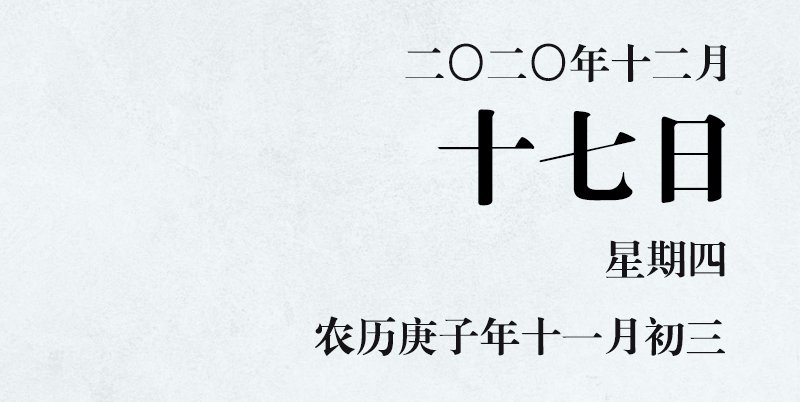 二〇二〇年十二月
十七日
星期四
农历庚子年十一月初三